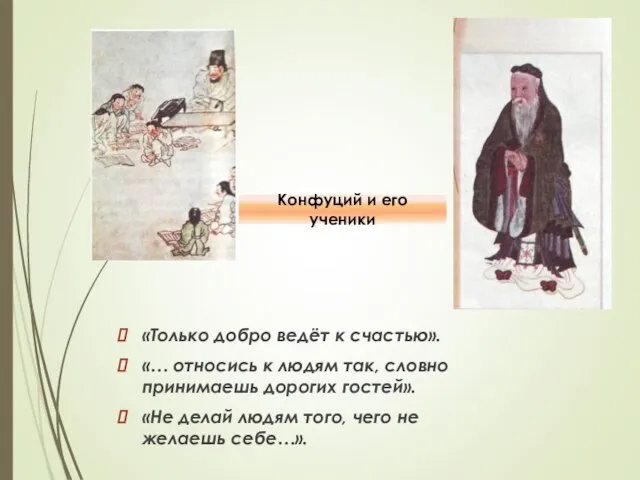 Конфуций и его ученики

«Только добро ведёт к счастью».

«… относись к людям так, словно принимаешь дорогих гостей».

«Не делай людям того, чего не желаешь себе…».